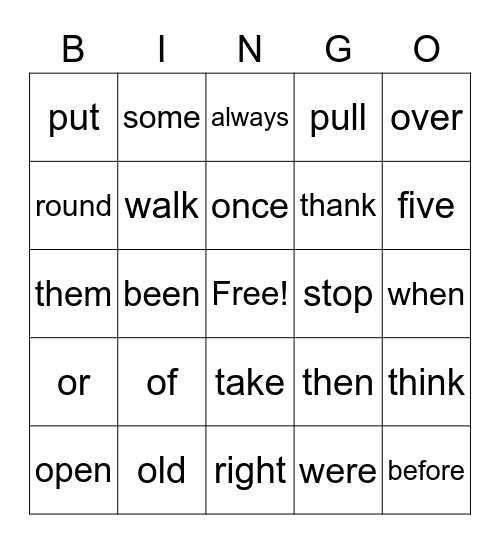 | B | I | N | G | O |
|---|---|---|---|---|
| put | some | always | pull | over |
| round | walk | once | thank | five |
| them | been | Free! | stop | when |
| or | of | take | then | think |
| open | old | right | were | before |